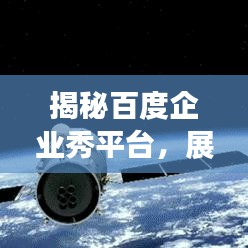 揭秘百度企业秀平台，展